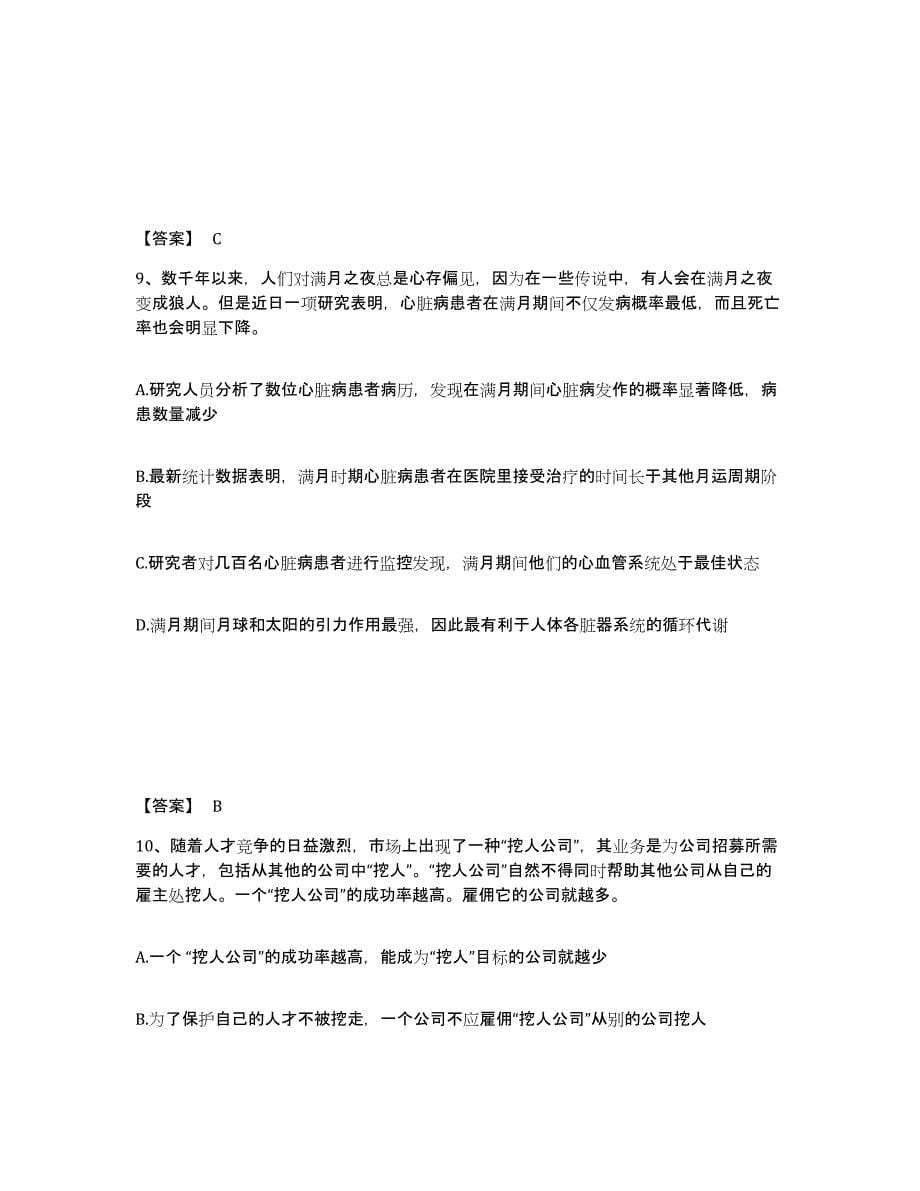 【答案】 C

9、数千年以来，人们对满月之夜总是心存偏见，因为在一些传说中，有人会在满月之夜变成狼人。但是近日一项研究表明，心脏病患者在满月期间不仅发病概率最低，而且死亡率也会明显下降。

A.研究人员分析了数位心脏病患者病历，发现在满月期间心脏病发作的概率显著降低，病患数量减少

B.最新统计数据表明，满月时期心脏病患者在医院里接受治疗的时间长于其他月运周期阶段

C.研究者对几百名心脏病患者进行监控发现，满月期间他们的心血管系统处于最佳状态

D.满月期间月球和太阳的引力作用最强，因此最有利于人体各脏器系统的循环代谢

【答案】 B

10、随着人才竞争的日益激烈，市场上出现了一种“挖人公司”，其业务是为公司招募所需要的人才，包括从其他的公司中“挖人”。“挖人公司”自然不得同时帮助其他公司从自己的雇主处挖人。一个“挖人公司”的成功率越高。雇佣它的公司就越多。

A.一个 “挖人公司”的成功率越高，能成为“挖人”目标的公司就越少

B.为了保护自己的人才不被挖走，一个公司不应雇佣“挖人公司”从别的公司挖人